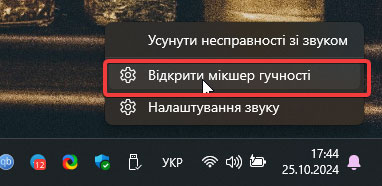 Усунути несправності зі звуком

Відкрити мікшер гучності

Налаштування звуку

qb 12 УКР 17:44 25.10.2024